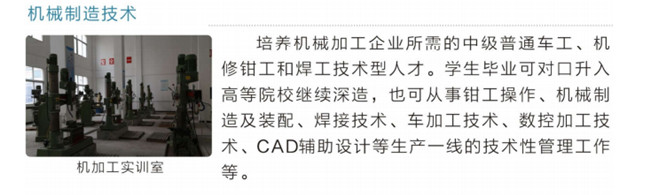 机械制造技术

机加工实训室

培养机械加工企业所需的中级普通车工、机修钳工和焊工技术型人才。学生毕业可对口升入高等院校继续深造，也可从事钳工操作、机械制造及装配、焊接技术、车加工技术、数控加工技术、CAD辅助设计等生产一线的技术性管理工作等。